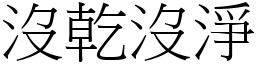 沒乾沒淨